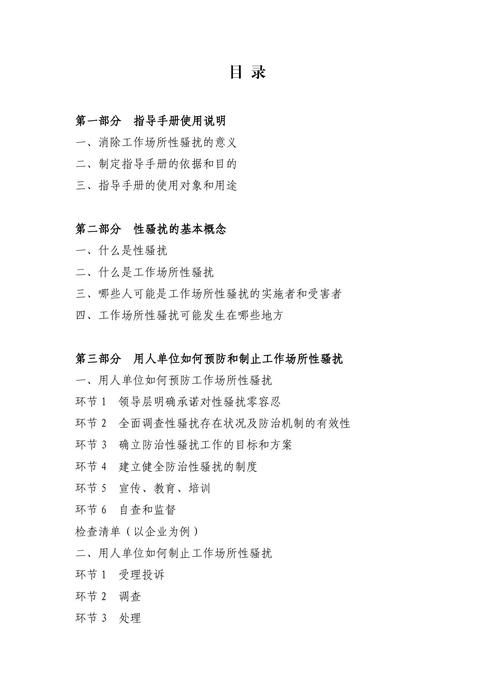 目 录

第一部分　指导手册使用说明
一、消除工作场所性骚扰的意义
二、制定指导手册的依据和目的
三、指导手册的使用对象和用途

第二部分　性骚扰的基本概念
一、什么是性骚扰
二、什么是工作场所性骚扰
三、哪些人可能是工作场所性骚扰的实施者和受害者
四、工作场所性骚扰可能发生在哪些地方

第三部分　用人单位如何预防和制止工作场所性骚扰
一、用人单位如何预防工作场所性骚扰
环节 1　领导层明确承诺对性骚扰零容忍
环节 2　全面调查性骚扰存在状况及防治机制的有效性
环节 3　确立防治性骚扰工作的目标和方案
环节 4　建立健全防治性骚扰的制度
环节 5　宣传、教育、培训
环节 6　自查和监督
检查清单（以企业为例）
二、用人单位如何制止工作场所性骚扰
环节 1　受理投诉
环节 2　调查
环节 3　处理